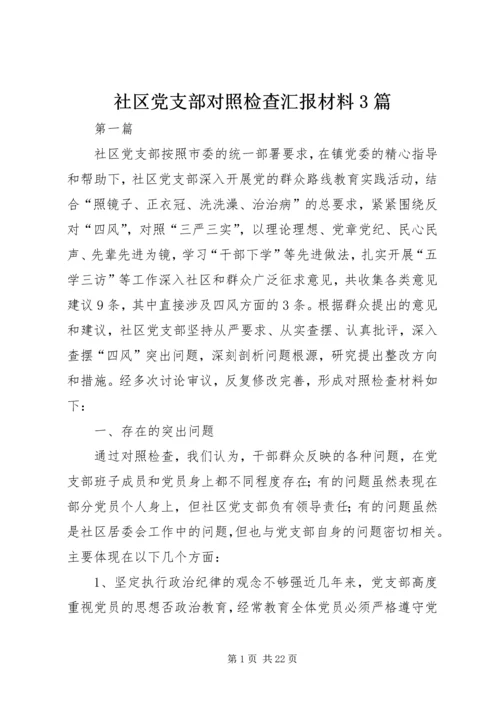 社区党支部对照检查汇报材料3篇

第一篇

社区党支部按照市委的统一部署要求，在镇党委的精心指导和帮助下，社区党支部深入开展党的群众路线教育实践活动，结合“照镜子、正衣冠、洗洗澡、治治病”的总要求，紧紧围绕反对“四风”，对照“三严三实”，以理论理想、党章党纪、民心民声、先辈先进为镜，学习“干部下学”等先进做法，扎实开展“五学三访”等工作深入社区和群众广泛征求意见，共收集各类意见建议9条，其中直接涉及四风方面的3条。根据群众提出的意见和建议，社区党支部坚持从严要求、从实查摆、认真批评，深入查摆“四风”突出问题，深刻剖析问题根源，研究提出整改方向和措施。经多次讨论审议，反复修改完善，形成对照检查材料如下：

一、存在的突出问题

通过对照检查，我们认为，干部群众反映的各种问题，在党支部班子成员和党员身上都不同程度存在；有的问题虽然表现在部分党员个人身上，但社区党支部负有领导责任；有的问题虽然是社区居委会工作中的问题，但也与党支部自身的问题密切相关。主要体现在以下几个方面：

1、坚定执行政治纪律的观念不够强近几年来，党支部高度重视党员的思想否政治教育，经常教育全体党员必须严格遵守党

第1页 共22页